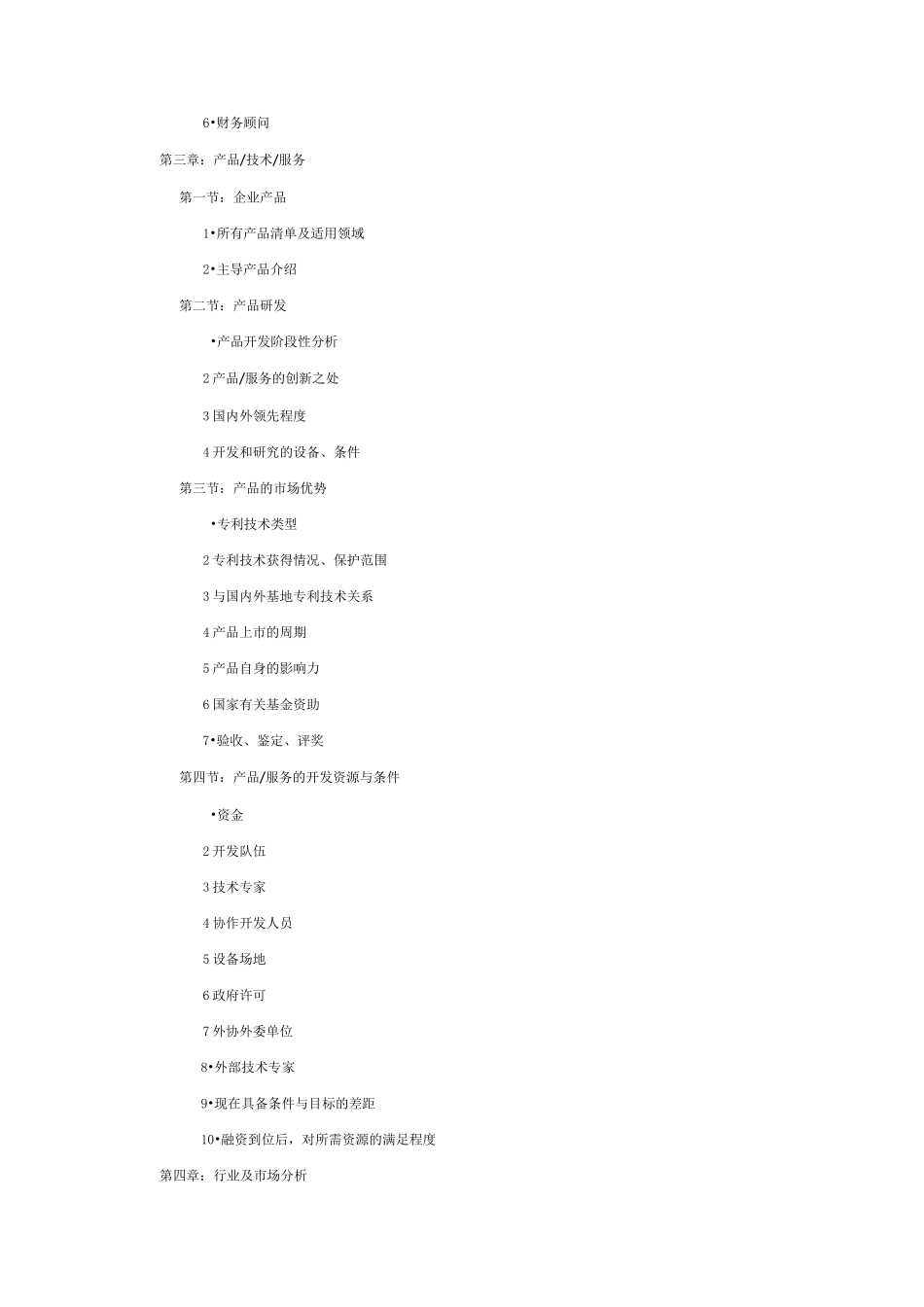 6•财务顾问

第三章：产品/技术/服务

第一节：企业产品

1•所有产品清单及适用领域

2•主导产品介绍

第二节：产品研发

•产品开发阶段性分析

2产品/服务的创新之处

3国内外领先程度

4开发和研究的设备、条件

第三节：产品的市场优势

•专利技术类型

2专利技术获得情况、保护范围

3与国内外基地专利技术关系

4产品上市的周期

5产品自身的影响力

6国家有关基金资助

7•验收、鉴定、评奖

第四节：产品/服务的开发资源与条件

•资金

2开发队伍

3技术专家

4协作开发人员

5设备场地

6政府许可

7外协外委单位

8•外部技术专家

9•现在具备条件与目标的差距

10•融资到位后，对所需资源的满足程度

第四章：行业及市场分析